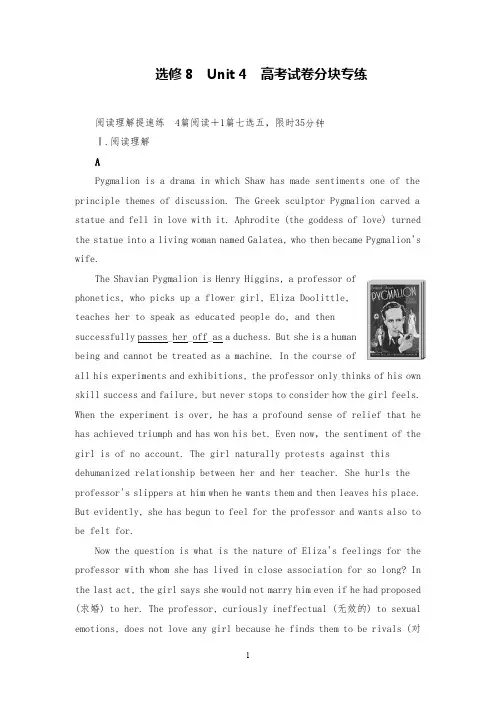 选修8 Unit 4 高考试卷分块专练

阅读理解提速练 4篇阅读+1篇七选五，限时35分钟

Ⅰ.阅读理解

A

Pygmalion is a drama in which Shaw has made sentiments one of the principle themes of discussion. The Greek sculptor Pygmalion carved a statue and fell in love with it. Aphrodite (the goddess of love) turned the statue into a living woman named Galatea, who then became Pygmalion's wife.

The Shavian Pygmalion is Henry Higgins, a professor of phonetics, who picks up a flower girl, Eliza Doolittle, teaches her to speak as educated people do, and then successfully passes her off as a duchess. But she is a human being and cannot be treated as a machine. In the course of all his experiments and exhibitions, the professor only thinks of his own skill success and failure, but never stops to consider how the girl feels. When the experiment is over, he has a profound sense of relief that he has achieved triumph and has won his bet. Even now, the sentiment of the girl is of no account. The girl naturally protests against this dehumanized relationship between her and her teacher. She hurls the professor's slippers at him when he wants them and then leaves his place. But evidently, she has begun to feel for the professor and wants also to be felt for.

Now the question is what is the nature of Eliza's feelings for the professor with whom she has lived in close association for so long? In the last act, the girl says she would not marry him even if he had proposed (求婚) to her. The professor, curiously ineffectual (无效的) to sexual emotions, does not love any girl because he finds them to be rivals (对

1